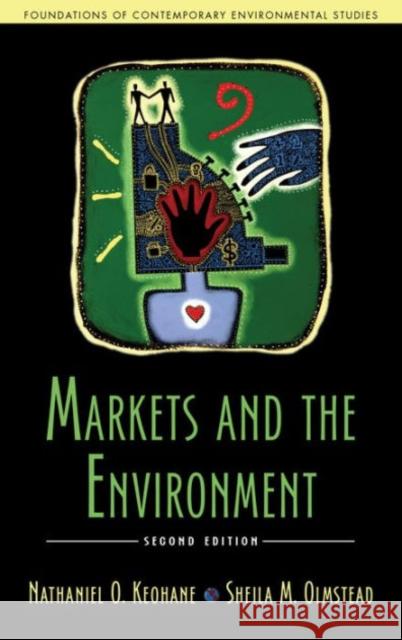 FOUNDATIONS OF CONTEMPORARY ENVIRONMENTAL STUDIES

MARKETS AND THE ENVIRONMENT

SECOND EDITION

NATHANIEL O. KEOHANE SHEILA M. OLMSTEAD